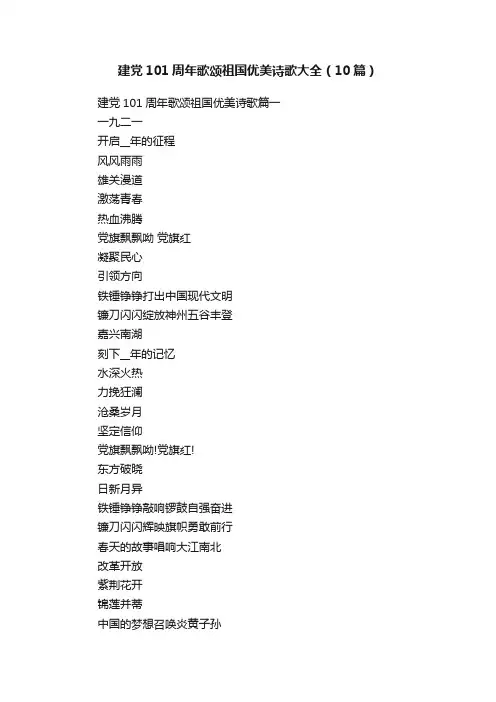 建党101周年歌颂祖国优美诗歌大全（10篇）

建党101周年歌颂祖国优美诗歌篇一

一九二一

开启__年的征程

风风雨雨

雄关漫道

激荡青春

热血沸腾

党旗飘飘呦 党旗红

凝聚民心

引领方向

铁锤铮铮打出中国现代文明

镰刀闪闪绽放神州五谷丰登

嘉兴南湖

刻下__年的记忆

水深火热

力挽狂澜

沧桑岁月

坚定信仰

党旗飘飘呦!党旗红!

东方破晓

日新月异

铁锤铮铮敲响锣鼓自强奋进

镰刀闪闪辉映旗帜勇敢前行

春天的故事唱响大江南北

改革开放

紫荆花开

锦莲并蒂

中国的梦想召唤炎黄子孙